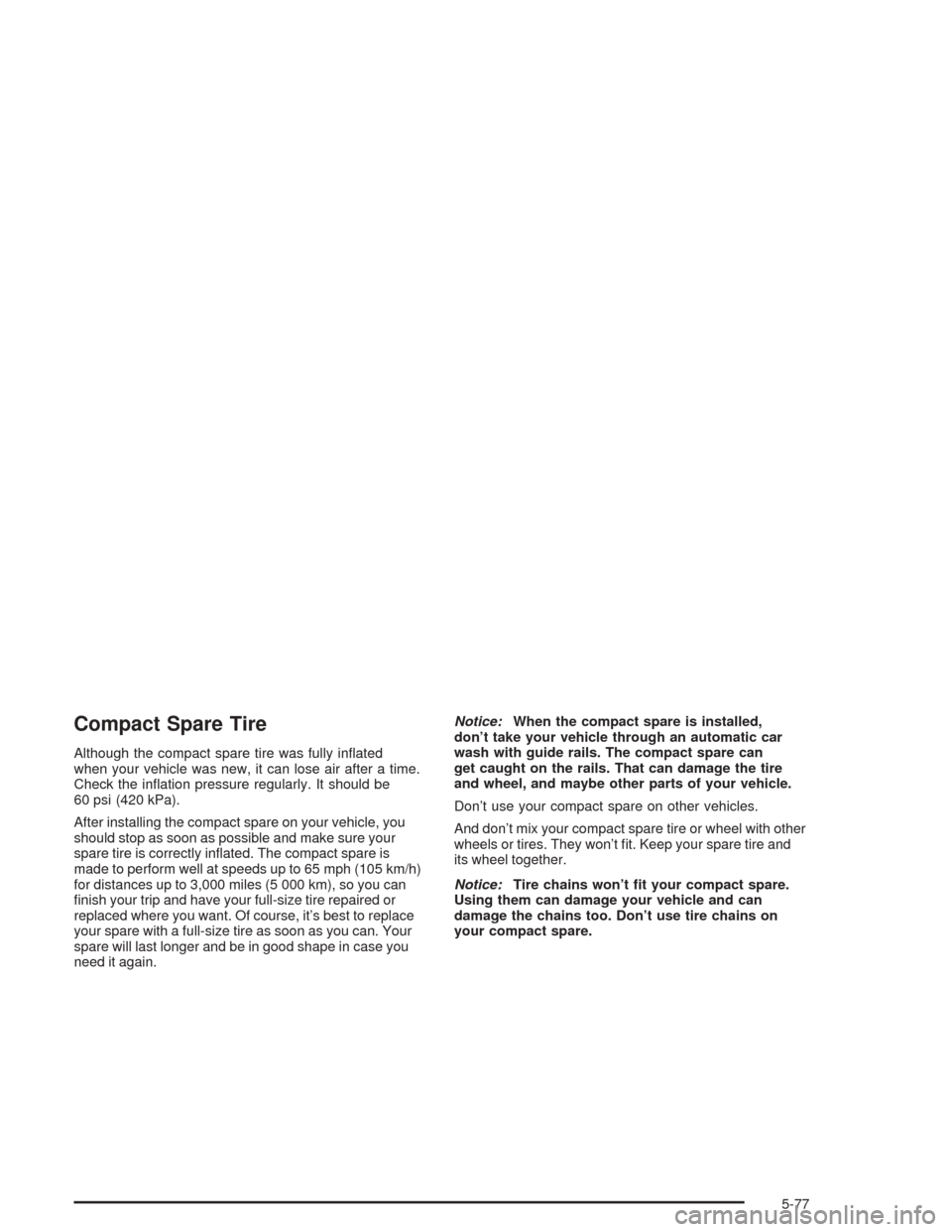 Compact Spare Tire

Although the compact spare tire was fully inflated when your vehicle was new, it can lose air after a time. Check the inflation pressure regularly. It should be 60 psi (420 kPa).

After installing the compact spare on your vehicle, you should stop as soon as possible and make sure your spare tire is correctly inflated. The compact spare is made to perform well at speeds up to 65 mph (105 km/h) for distances up to 3,000 miles (5 000 km), so you can finish your trip and have your full-size tire repaired or replaced where you want. Of course, it's best to replace your spare with a full-size tire as soon as you can. Your spare will last longer and be in good shape in case you need it again.

Notice: When the compact spare is installed, don't take your vehicle through an automatic car wash with guide rails. The compact spare can get caught on the rails. That can damage the tire and wheel, and maybe other parts of your vehicle.

Don't use your compact spare on other vehicles.

And don't mix your compact spare tire or wheel with other wheels or tires. They won't fit. Keep your spare tire and its wheel together.

Notice: Tire chains won't fit your compact spare. Using them can damage your vehicle and can damage the chains too. Don't use tire chains on your compact spare.

5-77

carmanualsonline.info